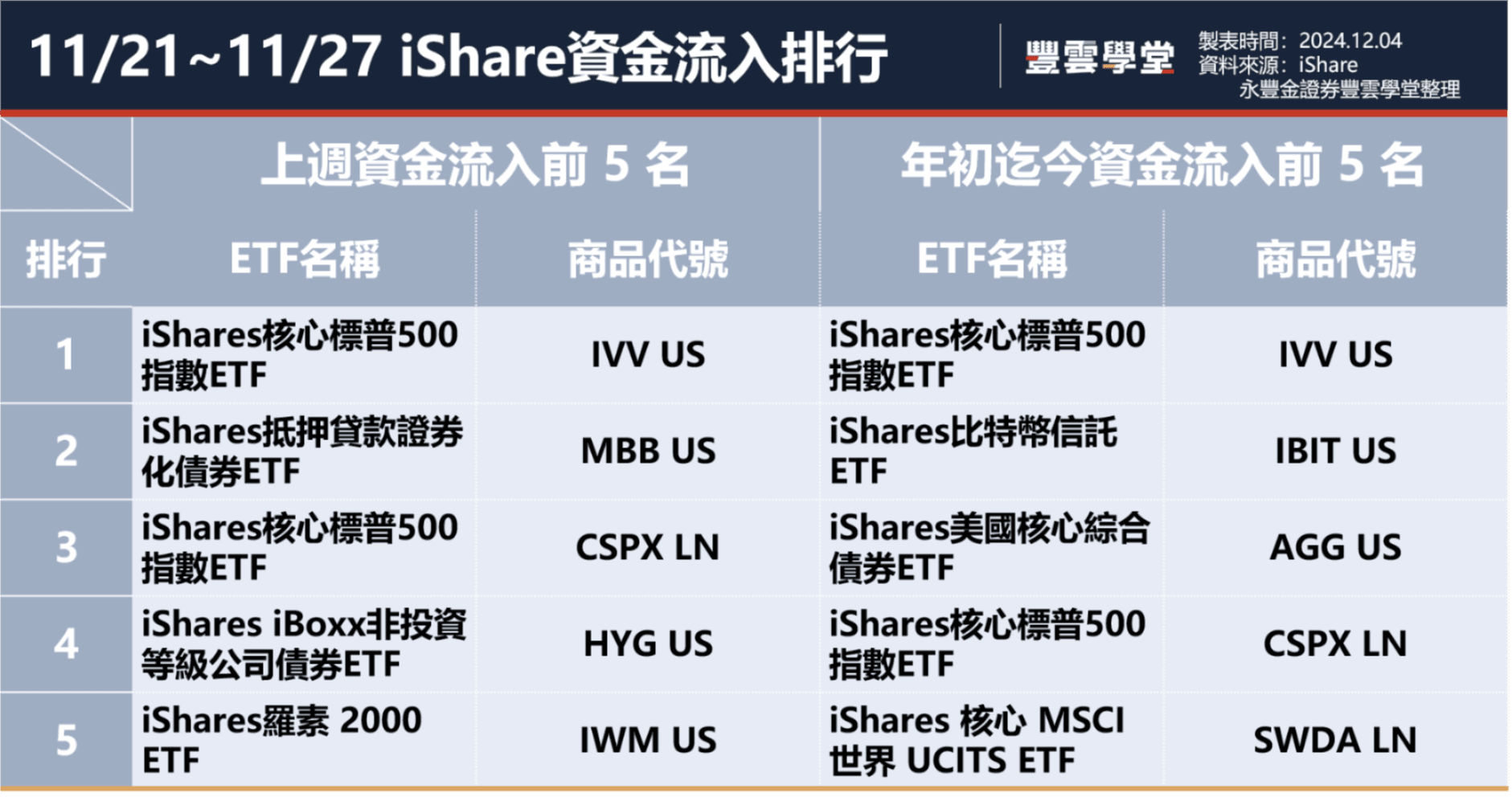 11/21~11/27 iShare資金流入排行

豐雲學堂

製表時間：2024.12.04
資料來源：iShare
永豐金證券豐雲學堂整理

| | 上週資金流入前 5 名 | | 年初迄今資金流入前 5 名 | |
|---|---|---|---|---|
| 排行 | ETF名稱 | 商品代號 | ETF名稱 | 商品代號 |
| 1 | iShares核心標普500指數ETF | IVV US | iShares核心標普500指數ETF | IVV US |
| 2 | iShares抵押貸款證券化債券ETF | MBB US | iShares比特幣信託ETF | IBIT US |
| 3 | iShares核心標普500指數ETF | CSPX LN | iShares美國核心綜合債券ETF | AGG US |
| 4 | iShares iBoxx非投資等級公司債券ETF | HYG US | iShares核心標普500指數ETF | CSPX LN |
| 5 | iShares羅素 2000 ETF | IWM US | iShares 核心 MSCI 世界 UCITS ETF | SWDA LN |